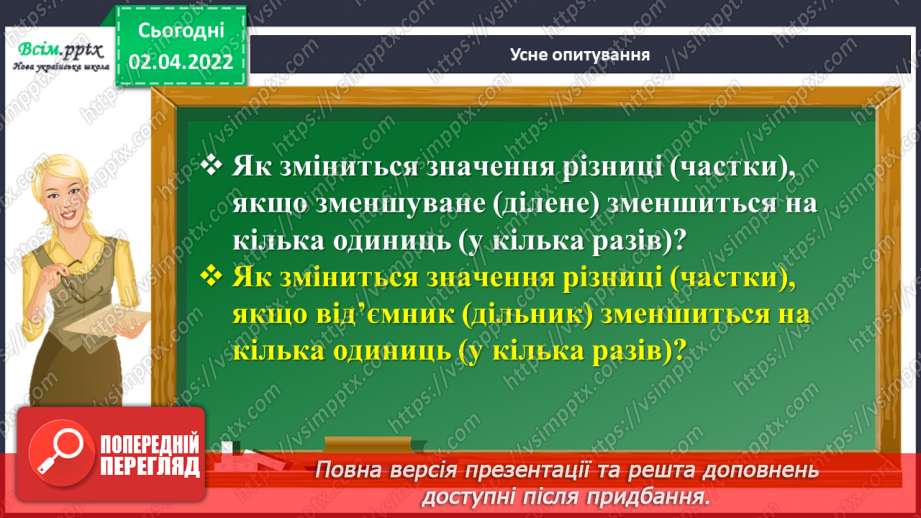 Всім.pptx
Нова українська школа

Сьогодні
02.04.2022

Усне опитування

❖ Як зміниться значення різниці (частки), якщо зменшуване (ділене) зменшиться на кілька одиниць (у кілька разів)?
❖ Як зміниться значення різниці (частки), якщо від'ємник (дільник) зменшиться на кілька одиниць (у кілька разів)?

ПОПЕРЕДНІЙ ПЕРЕГЛЯД

Повна версія презентації та решта доповнень доступні після придбання.

https://vsimpptx.com